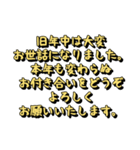 旧年中は大変
お世話になりました。
本年も変わらぬ
お付き合いをどうぞ
よろしく
お願いいたします。